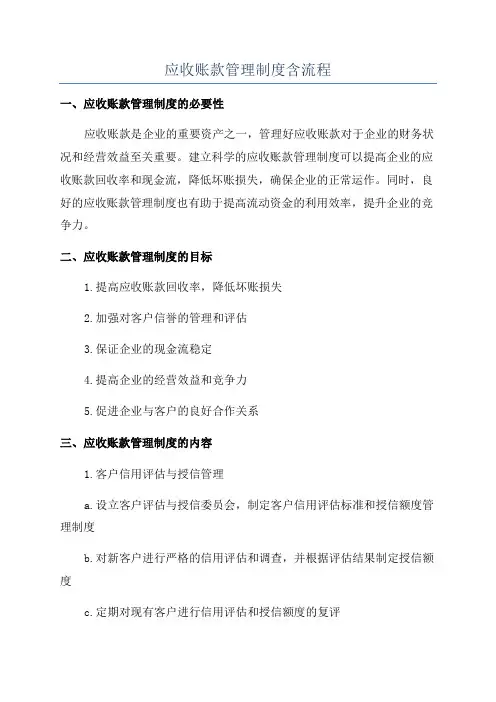 应收账款管理制度含流程

一、应收账款管理制度的必要性

应收账款是企业的重要资产之一，管理好应收账款对于企业的财务状况和经营效益至关重要。建立科学的应收账款管理制度可以提高企业的应收账款回收率和现金流，降低坏账损失，确保企业的正常运作。同时，良好的应收账款管理制度也有助于提高流动资金的利用效率，提升企业的竞争力。

二、应收账款管理制度的目标

1.提高应收账款回收率，降低坏账损失

2.加强对客户信誉的管理和评估

3.保证企业的现金流稳定

4.提高企业的经营效益和竞争力

5.促进企业与客户的良好合作关系

三、应收账款管理制度的内容

1.客户信用评估与授信管理

a.设立客户评估与授信委员会，制定客户信用评估标准和授信额度管理制度

b.对新客户进行严格的信用评估和调查，并根据评估结果制定授信额度

c.定期对现有客户进行信用评估和授信额度的复评